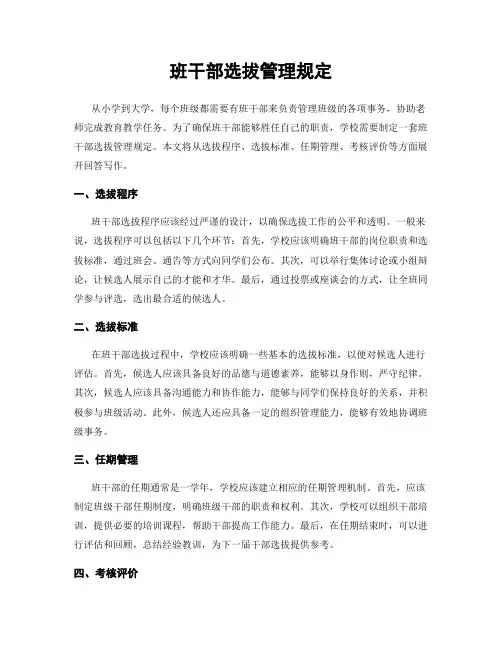 班干部选拔管理规定

从小学到大学，每个班级都需要有班干部来负责管理班级的各项事务，协助老师完成教育教学任务。为了确保班干部能够胜任自己的职责，学校需要制定一套班干部选拔管理规定。本文将从选拔程序、选拔标准、任期管理、考核评价等方面展开回答写作。

一、选拔程序

班干部选拔程序应该经过严谨的设计，以确保选拔工作的公平和透明。一般来说，选拔程序可以包括以下几个环节：首先，学校应该明确班干部的岗位职责和选拔标准，通过班会、通告等方式向同学们公布。其次，可以举行集体讨论或小组辩论，让候选人展示自己的才能和才华。最后，通过投票或座谈会的方式，让全班同学参与评选，选出最合适的候选人。

二、选拔标准

在班干部选拔过程中，学校应该明确一些基本的选拔标准，以便对候选人进行评估。首先，候选人应该具备良好的品德与道德素养，能够以身作则，严守纪律。其次，候选人应该具备沟通能力和协作能力，能够与同学们保持良好的关系，并积极参与班级活动。此外，候选人还应具备一定的组织管理能力，能够有效地协调班级事务。

三、任期管理

班干部的任期通常是一学年，学校应该建立相应的任期管理机制。首先，应该制定班级干部任期制度，明确班级干部的职责和权利。其次，学校可以组织干部培训，提供必要的培训课程，帮助干部提高工作能力。最后，在任期结束时，可以进行评估和回顾，总结经验教训，为下一届干部选拔提供参考。

四、考核评价